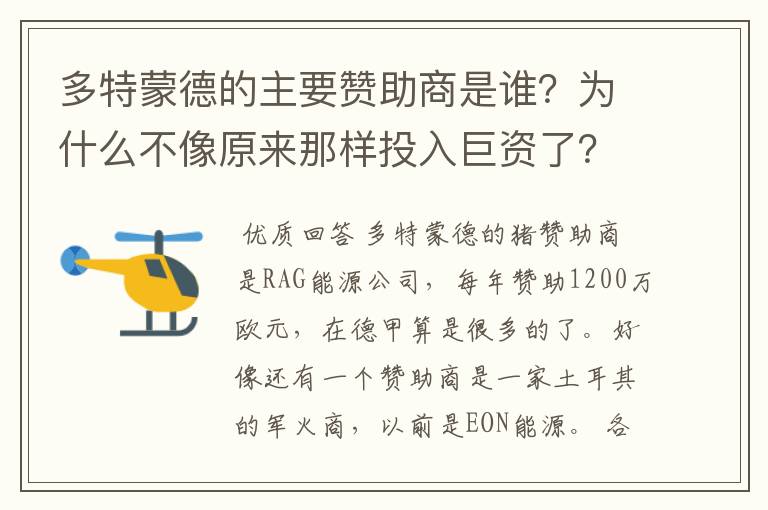 多特蒙德的主要赞助商是谁？为什么不像原来那样投入巨资了？

优质回答 多特蒙德的猪赞助商是RAG能源公司，每年赞助1200万欧元，在德甲算是很多的了。好像还有一个赞助商是一家土耳其的军火商，以前是EON能源。各